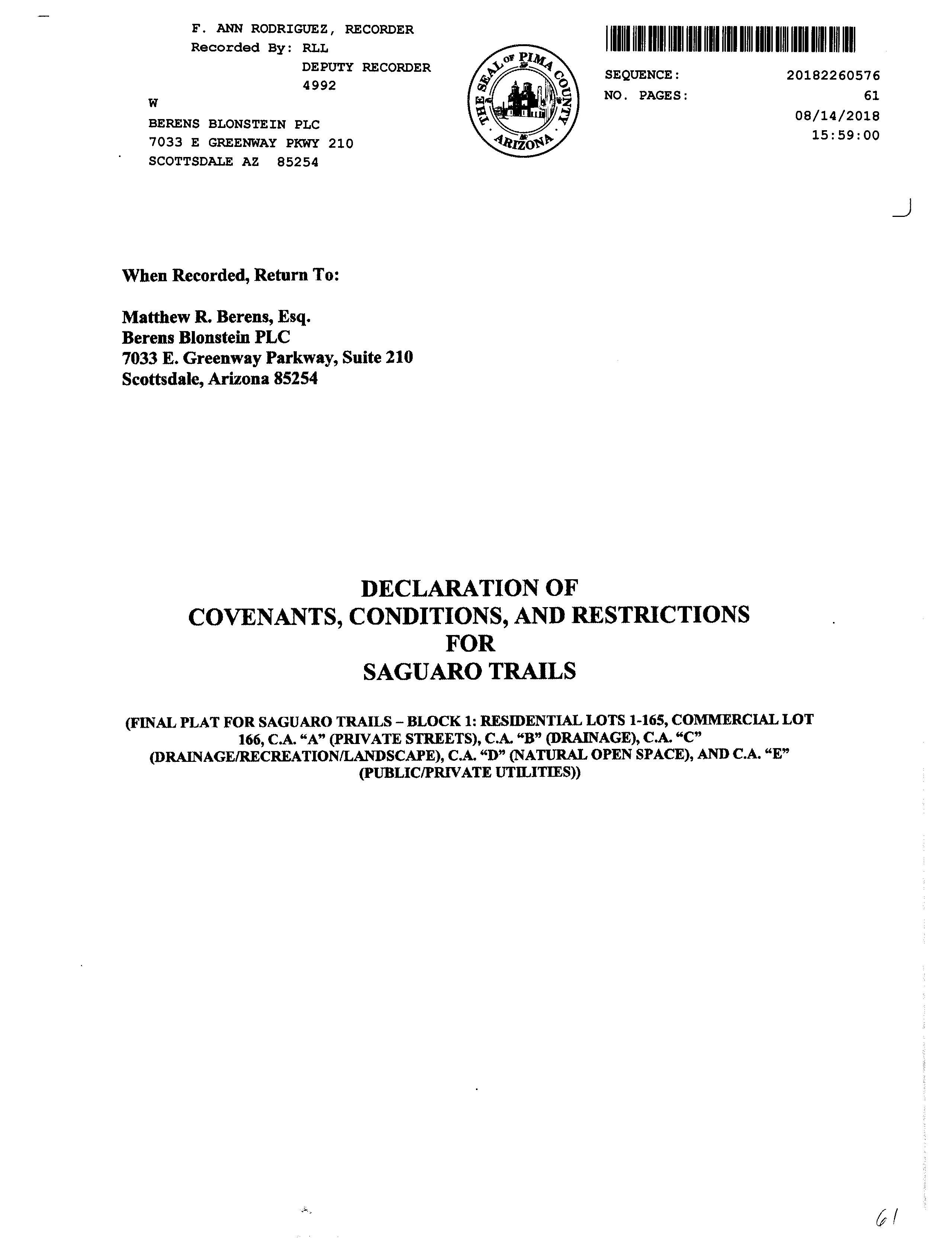 F. ANN RODRIGUEZ, RECORDER
Recorded By: RLL
DEPUTY RECORDER
4992
W
BERENS BLONSTEIN PLC
7033 E GREENWAY PKWY 210
SCOTTSDALE AZ 85254

THE SEAL OF PIMA COUNTY ARIZONA

SEQUENCE: 20182260576
NO. PAGES: 61
08/14/2018
15:59:00

When Recorded, Return To:

Matthew R. Berens, Esq.
Berens Blonstein PLC
7033 E. Greenway Parkway, Suite 210
Scottsdale, Arizona 85254

DECLARATION OF
COVENANTS, CONDITIONS, AND RESTRICTIONS
FOR
SAGUARO TRAILS

(FINAL PLAT FOR SAGUARO TRAILS – BLOCK 1: RESIDENTIAL LOTS 1-165, COMMERCIAL LOT 166, C.A. “A” (PRIVATE STREETS), C.A. “B” (DRAINAGE), C.A. “C” (DRAINAGE/RECREATION/LANDSCAPE), C.A. “D” (NATURAL OPEN SPACE), AND C.A. “E” (PUBLIC/PRIVATE UTILITIES))

61